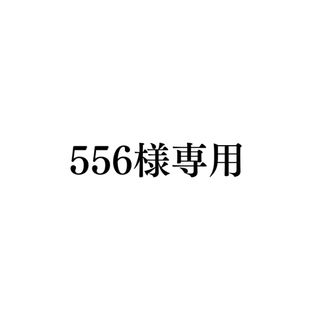 556様専用